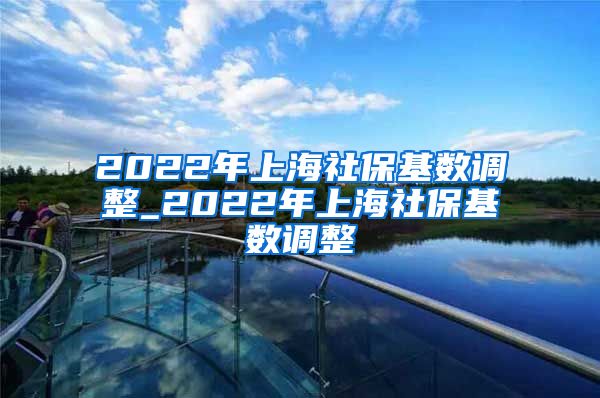 2022年上海社保基数调整_2022年上海社保基数调整